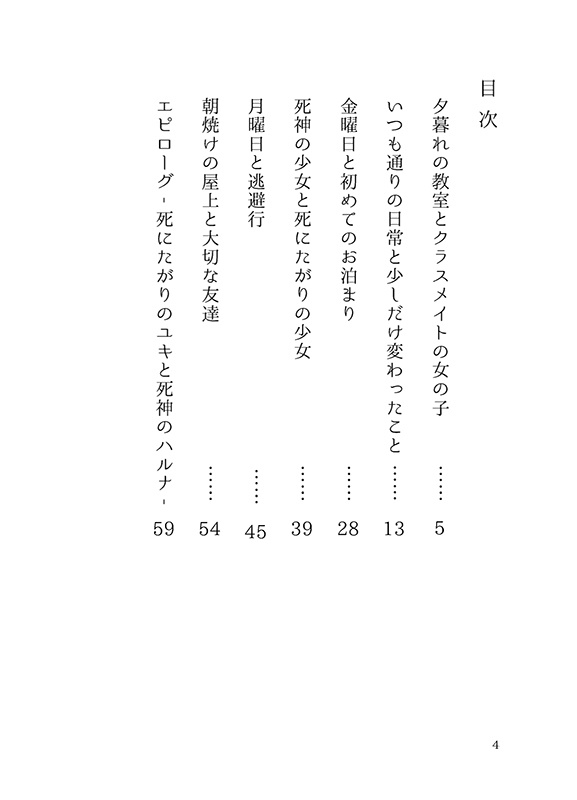 目次

夕暮れの教室とクラスメイトの女の子 …… 5

いつも通りの日常と少しだけ変わったこと …… 13

金曜日と初めてのお泊まり …… 28

死神の少女と死にたがりの少女 …… 39

月曜日と逃避行 …… 45

朝焼けの屋上と大切な友達 …… 54

エピローグ - 死にたがりのユキと死神のハルナ - 59

4